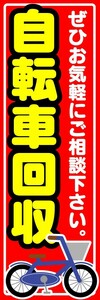 ぜひお気軽にご相談下さい。

自転車回収